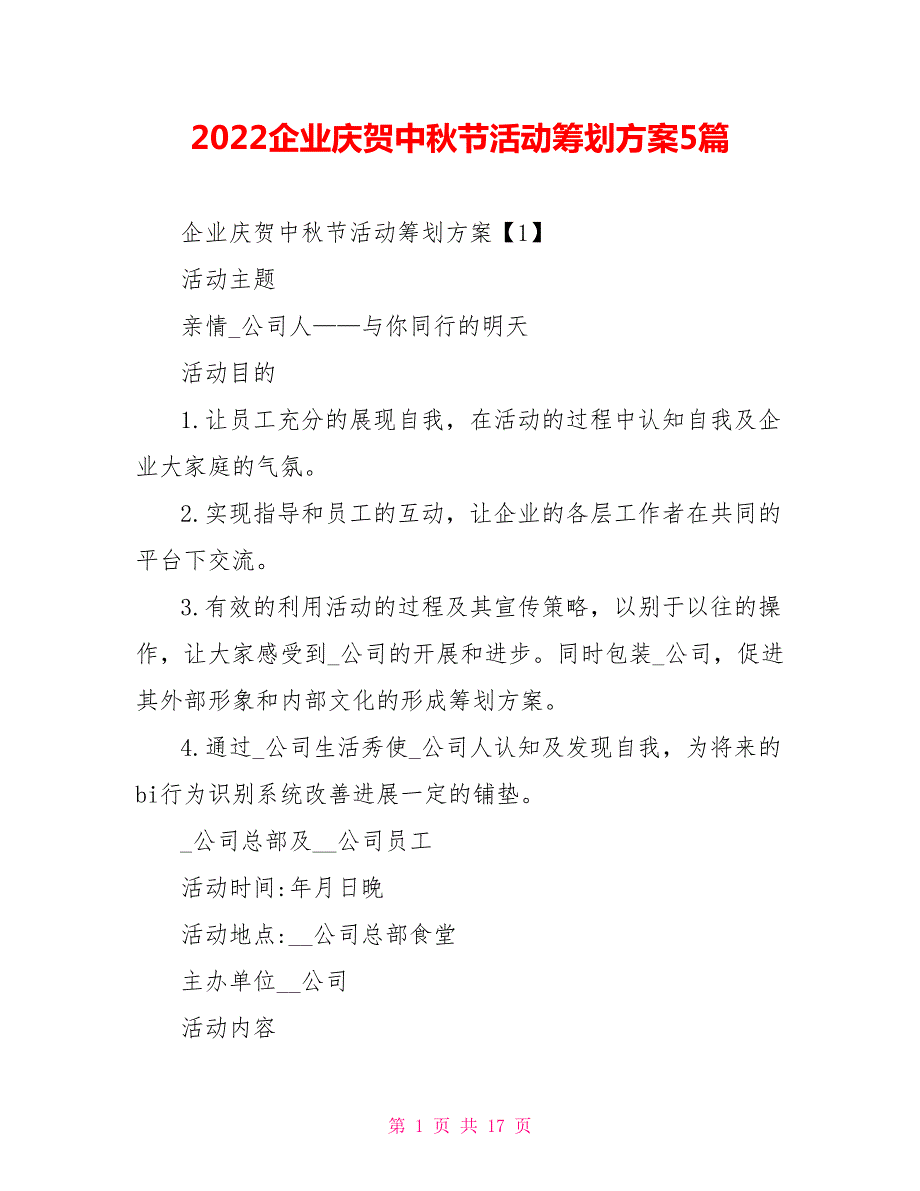 2022企业庆贺中秋节活动筹划方案5篇

企业庆贺中秋节活动筹划方案【1】

活动主题

亲情_公司人——与你同行的明天

活动目的

1.让员工充分的展现自我，在活动的过程中认知自我及企业大家庭的气氛。

2.实现指导和员工的互动，让企业的各层工作者在共同的平台下交流。

3.有效的利用活动的过程及其宣传策略，以别于以往的操作，让大家感受到_公司的开展和进步。同时包装_公司，促进其外部形象和内部文化的形成筹划方案。

4.通过_公司生活秀使_公司人认知及发现自我，为将来的bi行为识别系统改善进展一定的铺垫。

_公司总部及__公司员工

活动时间:年月日晚

活动地点:__公司总部食堂

主办单位__公司

活动内容

第 1 页 共 17 页